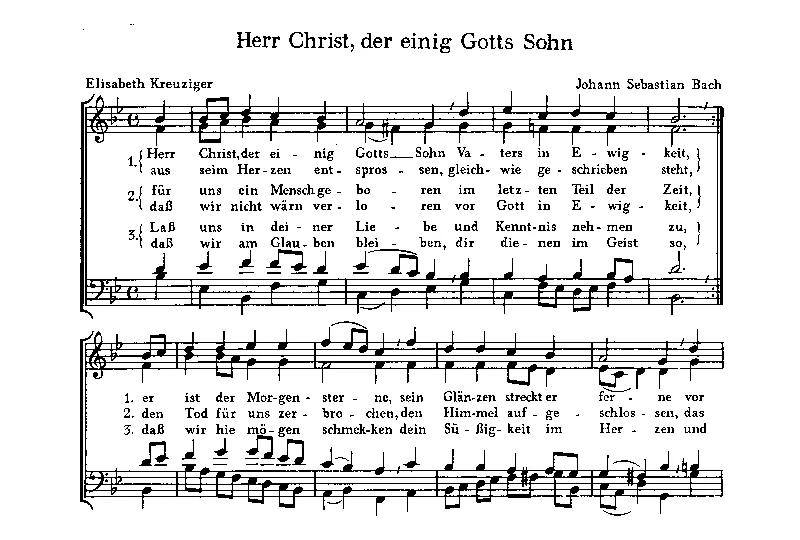 Herr Christ, der einig Gotts Sohn

Elisabeth Kreuziger

Johann Sebastian Bach

1. Herr Christ, der ei - nig Gotts Sohn Va - ters in E - wig - keit,
aus seim Her - zen ent - spros - sen, gleich - wie ge - schrieben steht,

2. für uns ein Mensch ge - bo - ren im letz - ten Teil der Zeit,
daß wir nicht wärn ver - lo - ren vor Gott in E - wig - keit,

3. Laß uns in dei - ner Lie - be und Kennt - nis neh - men zu,
daß wir am Glau - ben blei - ben, dir die - nen im Geist so,

1. er ist der Mor - gen - ster - ne, sein Glän - zen streckt er fer - ne vor
2. den Tod für uns zer - bro - chen, den Him - mel auf - ge - schlos - sen, das
3. daß wir hie mö - gen schmek - ken dein Sü - ßig - keit im Her - zen und